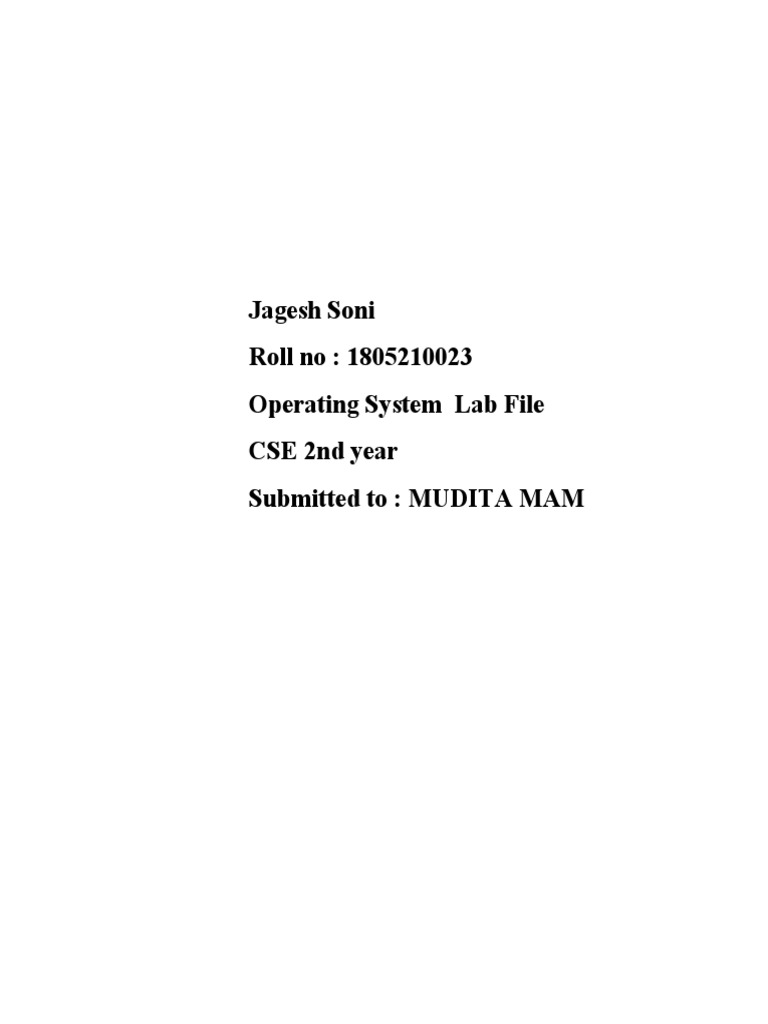 Jagesh Soni

Roll no : 1805210023

Operating System Lab File

CSE 2nd year

Submitted to : MUDITA MAM